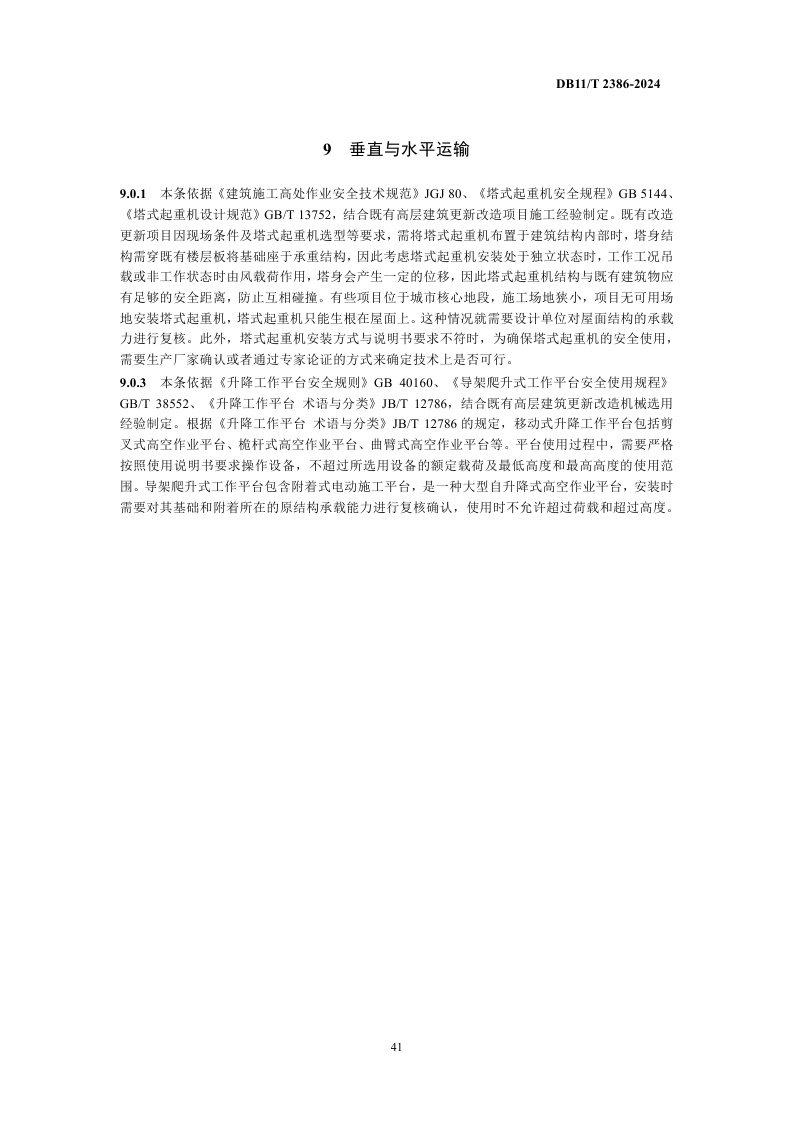 DB11/T 2386-2024

9　垂直与水平运输

9.0.1　本条依据《建筑施工高处作业安全技术规范》JGJ 80、《塔式起重机安全规程》GB 5144、《塔式起重机设计规范》GB/T 13752，结合既有高层建筑更新改造项目施工经验制定。既有改造更新项目因现场条件及塔式起重机选型等要求，需将塔式起重机布置于建筑结构内部时，塔身结构需穿既有楼层板将基础座于承重结构，因此考虑塔式起重机安装处于独立状态时，工作工况吊载或非工作状态时由风载荷作用，塔身会产生一定的位移，因此塔式起重机结构与既有建筑物应有足够的安全距离，防止互相碰撞。有些项目位于城市核心地段，施工场地狭小，项目无可用场地安装塔式起重机，塔式起重机只能生根在屋面上。这种情况就需要设计单位对屋面结构的承载力进行复核。此外，塔式起重机安装方式与说明书要求不符时，为确保塔式起重机的安全使用，需要生产厂家确认或者通过专家论证的方式来确定技术上是否可行。

9.0.3　本条依据《升降工作平台安全规则》GB 40160、《导架爬升式工作平台安全使用规程》GB/T 38552、《升降工作平台 术语与分类》JB/T 12786，结合既有高层建筑更新改造机械选用经验制定。根据《升降工作平台 术语与分类》JB/T 12786 的规定，移动式升降工作平台包括剪叉式高空作业平台、桅杆式高空作业平台、曲臂式高空作业平台等。平台使用过程中，需要严格按照使用说明书要求操作设备，不超过所选用设备的额定载荷及最低高度和最高高度的使用范围。导架爬升式工作平台包含附着式电动施工平台，是一种大型自升降式高空作业平台，安装时需要对其基础和附着所在的原结构承载能力进行复核确认，使用时不允许超过荷载和超过高度。

41